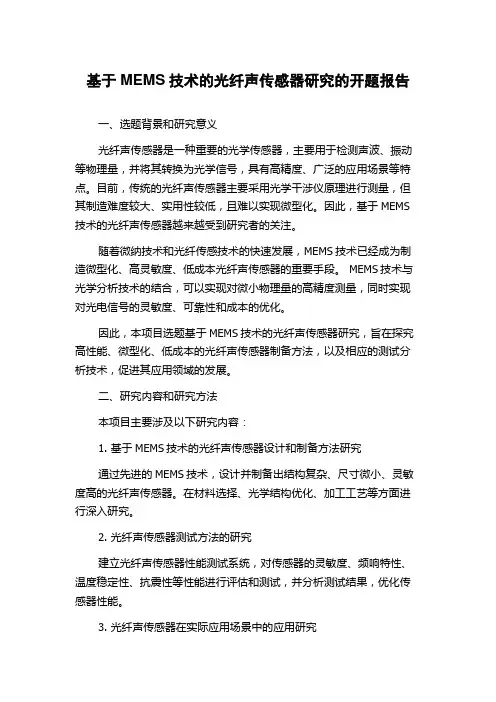 基于 MEMS 技术的光纤声传感器研究的开题报告

一、选题背景和研究意义

光纤声传感器是一种重要的光学传感器，主要用于检测声波、振动等物理量，并将其转换为光学信号，具有高精度、广泛的应用场景等特点。目前，传统的光纤声传感器主要采用光学干涉仪原理进行测量，但其制造难度较大、实用性较低，且难以实现微型化。因此，基于 MEMS 技术的光纤声传感器越来越受到研究者的关注。

随着微纳技术和光纤传感技术的快速发展，MEMS 技术已经成为制造微型化、高灵敏度、低成本光纤声传感器的重要手段。 MEMS 技术与光学分析技术的结合，可以实现对微小物理量的高精度测量，同时实现对光电信号的灵敏度、可靠性和成本的优化。

因此，本项目选题基于 MEMS 技术的光纤声传感器研究，旨在探究高性能、微型化、低成本的光纤声传感器制备方法，以及相应的测试分析技术，促进其应用领域的发展。

二、研究内容和研究方法

本项目主要涉及以下研究内容：

1. 基于 MEMS 技术的光纤声传感器设计和制备方法研究

通过先进的 MEMS 技术，设计并制备出结构复杂、尺寸微小、灵敏度高的光纤声传感器。在材料选择、光学结构优化、加工工艺等方面进行深入研究。

2. 光纤声传感器测试方法的研究

建立光纤声传感器性能测试系统，对传感器的灵敏度、频响特性、温度稳定性、抗震性等性能进行评估和测试，并分析测试结果，优化传感器性能。

3. 光纤声传感器在实际应用场景中的应用研究